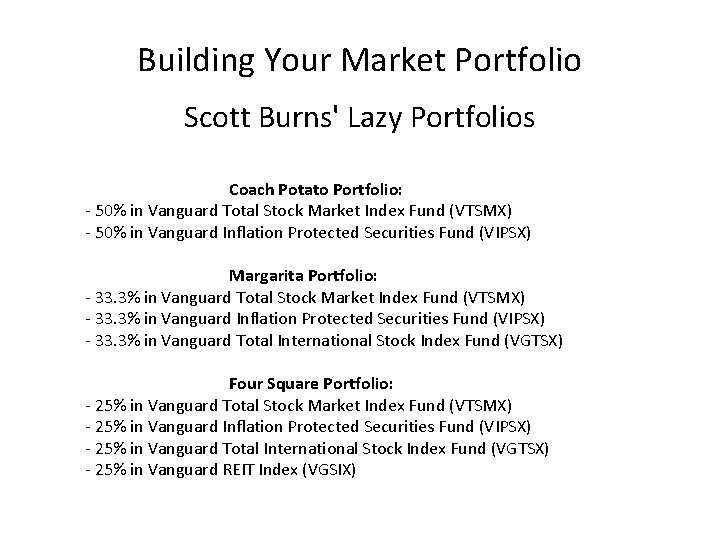 Building Your Market Portfolio

Scott Burns' Lazy Portfolios

Coach Potato Portfolio:
- 50% in Vanguard Total Stock Market Index Fund (VTSMX)
- 50% in Vanguard Inflation Protected Securities Fund (VIPSX)

Margarita Portfolio:
- 33.3% in Vanguard Total Stock Market Index Fund (VTSMX)
- 33.3% in Vanguard Inflation Protected Securities Fund (VIPSX)
- 33.3% in Vanguard Total International Stock Index Fund (VGTSX)

Four Square Portfolio:
- 25% in Vanguard Total Stock Market Index Fund (VTSMX)
- 25% in Vanguard Inflation Protected Securities Fund (VIPSX)
- 25% in Vanguard Total International Stock Index Fund (VGTSX)
- 25% in Vanguard REIT Index (VGSIX)